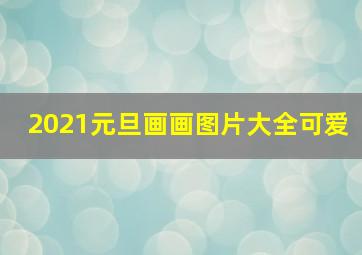 2021元旦画画图片大全可爱